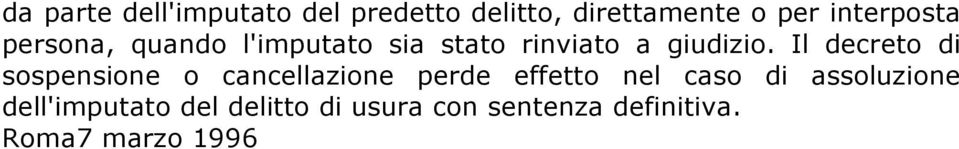 da parte dell'imputato del predetto delitto, direttamente o per interposta persona, quando l'imputato sia stato rinviato a giudizio. Il decreto di sospensione o cancellazione perde effetto nel caso di assoluzione dell'imputato del delitto di usura con sentenza definitiva.
Roma7 marzo 1996